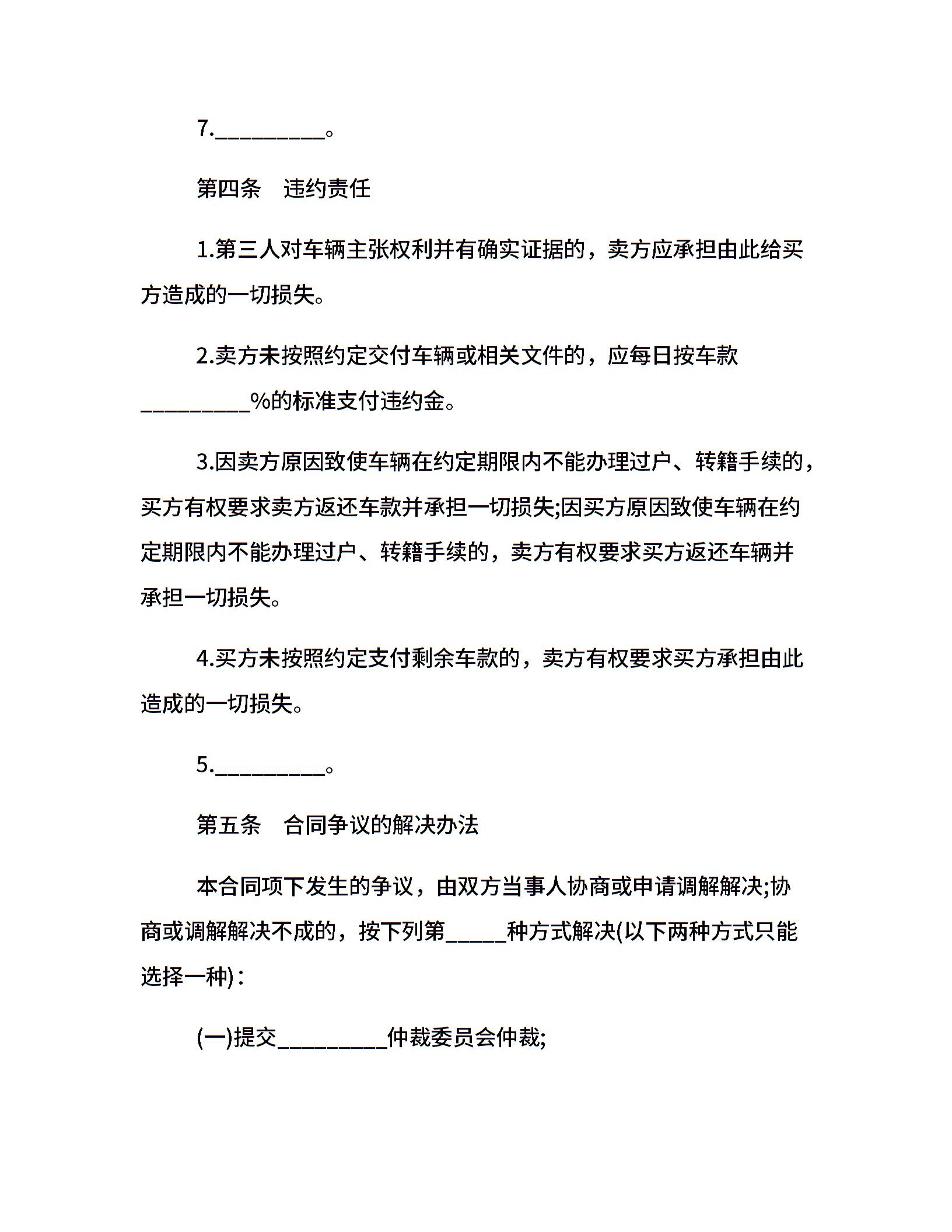 7.__________。

第四条　违约责任

1.第三人对车辆主张权利并有确实证据的，卖方应承担由此给买方造成的一切损失。

2.卖方未按照约定交付车辆或相关文件的，应每日按车款__________%的标准支付违约金。

3.因卖方原因致使车辆在约定期限内不能办理过户、转籍手续的，买方有权要求卖方返还车款并承担一切损失;因买方原因致使车辆在约定期限内不能办理过户、转籍手续的，卖方有权要求买方返还车辆并承担一切损失。

4.买方未按照约定支付剩余车款的，卖方有权要求买方承担由此造成的一切损失。

5.__________。

第五条　合同争议的解决办法

本合同项下发生的争议，由双方当事人协商或申请调解解决;协商或调解解决不成的，按下列第_____种方式解决(以下两种方式只能选择一种)：

(一)提交__________仲裁委员会仲裁;